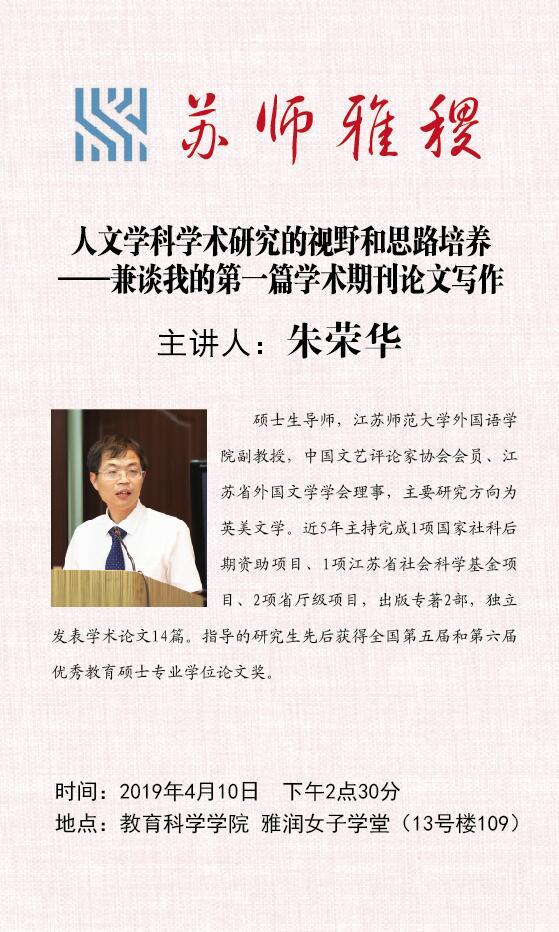 苏师雅稷

人文学科学术研究的视野和思路培养
——兼谈我的第一篇学术期刊论文写作

主讲人：朱荣华

硕士生导师，江苏师范大学外国语学院副教授，中国文艺评论家协会会员、江苏省外国文学学会理事，主要研究方向为英美文学。近5年主持完成1项国家社科后期资助项目、1项江苏省社会科学基金项目、2项省厅级项目，出版专著2部，独立发表学术论文14篇。指导的研究生先后获得全国第五届和第六届优秀教育硕士专业学位论文奖。

时间：2019年4月10日 下午2点30分
地点：教育科学学院 雅润女子学堂（13号楼109）